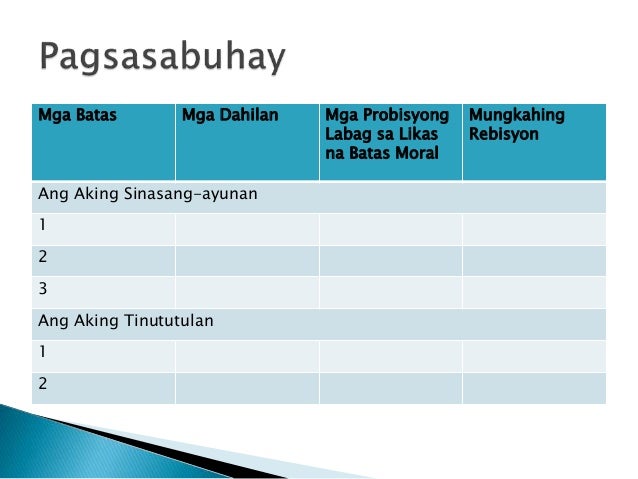 Pagsasabuhay

| Mga Batas | Mga Dahilan | Mga Probisyong Labag sa Likas na Batas Moral | Mungkahing Rebisyon |
|---|---|---|---|
| Ang Aking Sinasang-ayunan | | | |
| 1 | | | |
| 2 | | | |
| 3 | | | |
| Ang Aking Tinututulan | | | |
| 1 | | | |
| 2 | | | |